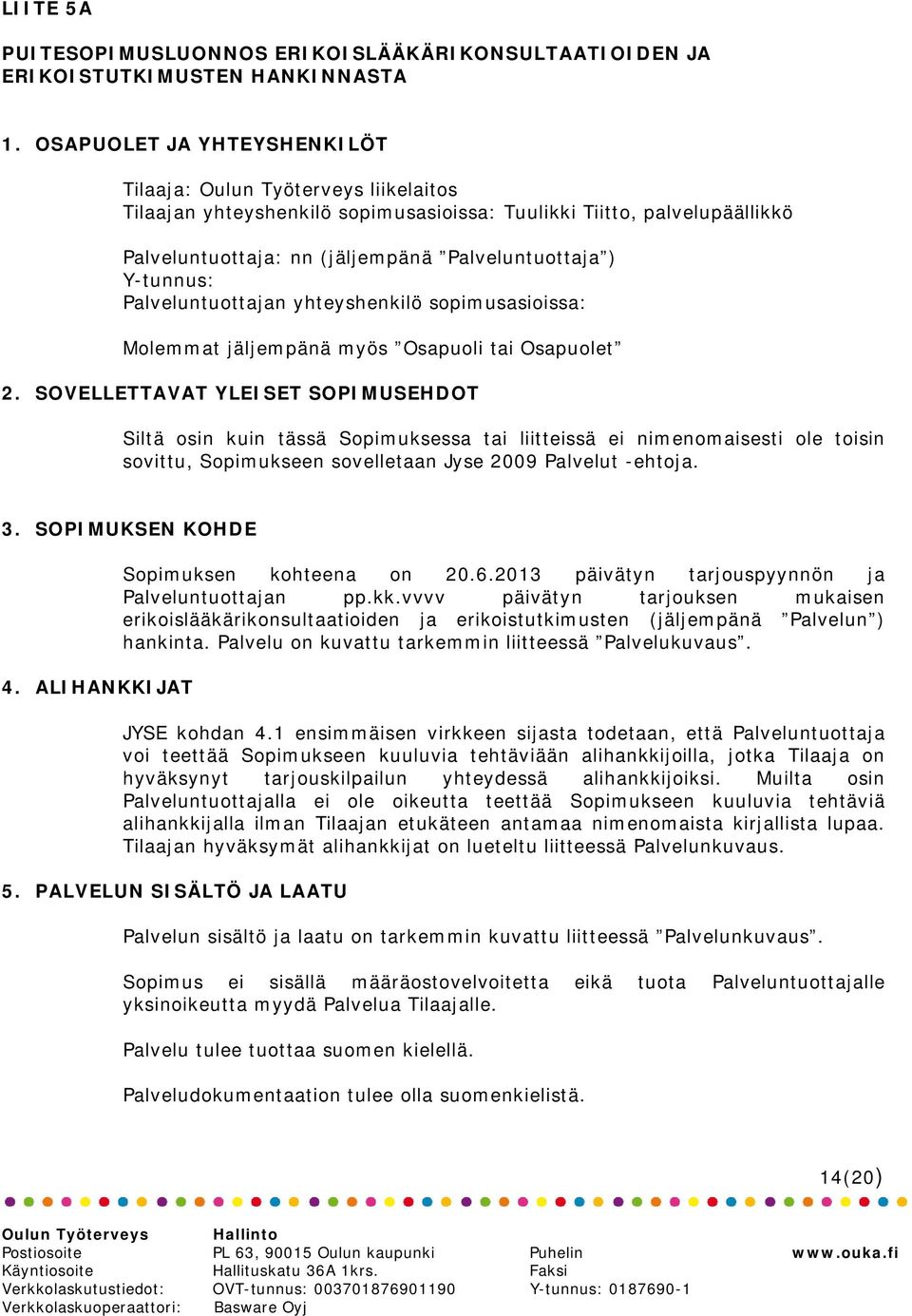 LIITE 5A

PUITESOPIMUSLUONNOS ERIKOISLÄÄKÄRIKONSULTAATIOIDEN JA ERIKOISTUTKIMUSTEN HANKINNASTA

1. OSAPUOLET JA YHTEYSHENKILÖT

Tilaaja: Oulun Työterveys liikelaitos
Tilaajan yhteyshenkilö sopimusasioissa: Tuulikki Tiitto, palvelupäällikkö

Palveluntuottaja: nn (jäljempänä ”Palveluntuottaja”)
Y-tunnus:
Palveluntuottajan yhteyshenkilö sopimusasioissa:

Molemmat jäljempänä myös ”Osapuoli tai Osapuolet”

2. SOVELLETTAVAT YLEISET SOPIMUSEHDOT

Siltä osin kuin tässä Sopimuksessa tai liitteissä ei nimenomaisesti ole toisin sovittu, Sopimukseen sovelletaan Jyse 2009 Palvelut -ehtoja.

3. SOPIMUKSEN KOHDE

Sopimuksen kohteena on 20.6.2013 päivätyn tarjouspyynnön ja Palveluntuottajan pp.kk.vvvv päivätyn tarjouksen mukaisen erikoislääkärikonsultaatioiden ja erikoistutkimusten (jäljempänä ”Palvelun”) hankinta. Palvelu on kuvattu tarkemmin liitteessä ”Palvelukuvaus”.

4. ALIHANKKIJAT

JYSE kohdan 4.1 ensimmäisen virkkeen sijasta todetaan, että Palveluntuottaja voi teettää Sopimukseen kuuluvia tehtäviään alihankkijoilla, jotka Tilaaja on hyväksynyt tarjouskilpailun yhteydessä alihankkijoiksi. Muilta osin Palveluntuottajalla ei ole oikeutta teettää Sopimukseen kuuluvia tehtäviä alihankkijalla ilman Tilaajan etukäteen antamaa nimenomaista kirjallista lupaa. Tilaajan hyväksymät alihankkijat on lueteltu liitteessä Palvelunkuvaus.

5. PALVELUN SISÄLTÖ JA LAATU

Palvelun sisältö ja laatu on tarkemmin kuvattu liitteessä ”Palvelunkuvaus”.

Sopimus ei sisällä määräostovelvoitetta eikä tuota Palveluntuottajalle yksinoikeutta myydä Palvelua Tilaajalle.

Palvelu tulee tuottaa suomen kielellä.

Palveludokumentaation tulee olla suomenkielistä.

14(20)

Oulun Työterveys
Postiosoite
Käyntiosoite
Verkkolaskutustiedot:
Verkkolaskuoperaattori:

Hallinto
PL 63, 90015 Oulun kaupunki
Hallituskatu 36A 1krs.
OVT-tunnus: 003701876901190
Basware Oyj

Puhelin
Faksi
Y-tunnus: 0187690-1

www.ouka.fi